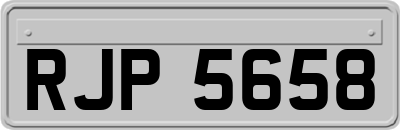 RJP 5658